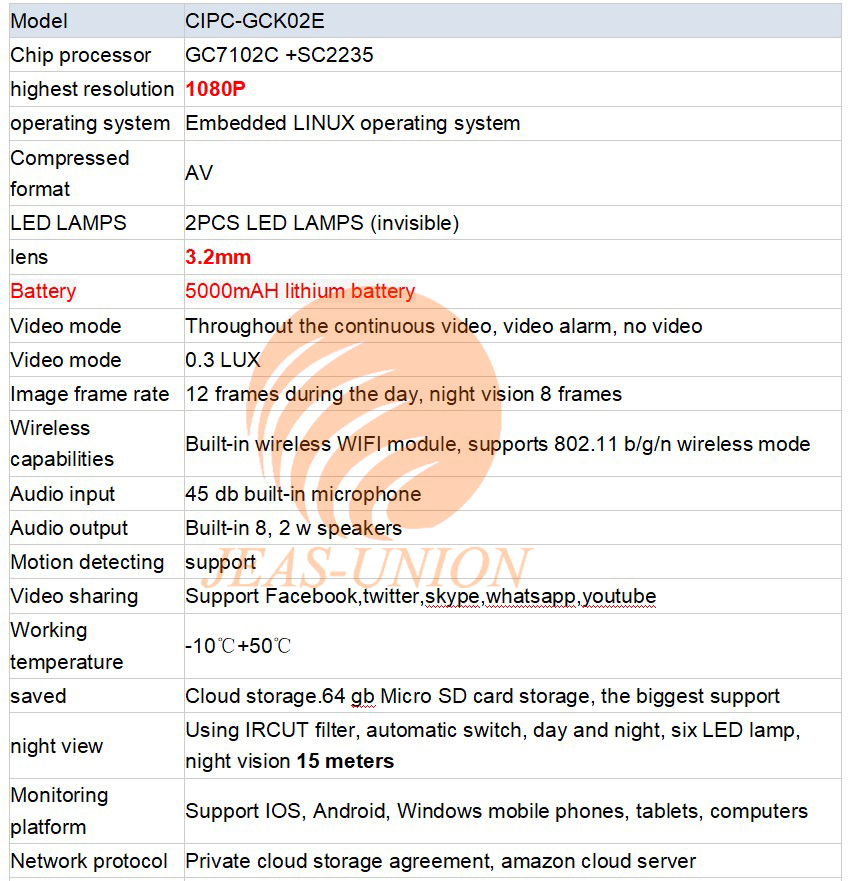 | Model | CIPC-GCK02E |
|---|---|
| Chip processor | GC7102C +SC2235 |
| highest resolution | 1080P |
| operating system | Embedded LINUX operating system |
| Compressed format | AV |
| LED LAMPS | 2PCS LED LAMPS (invisible) |
| lens | 3.2mm |
| Battery | 5000mAH lithium battery |
| Video mode | Throughout the continuous video, video alarm, no video |
| Video mode | 0.3 LUX |
| Image frame rate | 12 frames during the day, night vision 8 frames |
| Wireless capabilities | Built-in wireless WIFI module, supports 802.11 b/g/n wireless mode |
| Audio input | 45 db built-in microphone |
| Audio output | Built-in 8, 2 w speakers |
| Motion detecting | support |
| Video sharing | Support Facebook,twitter,skype,whatsapp,youtube |
| Working temperature | -10℃+50℃ |
| saved | Cloud storage.64 gb Micro SD card storage, the biggest support |
| night view | Using IRCUT filter, automatic switch, day and night, six LED lamp, night vision 15 meters |
| Monitoring platform | Support IOS, Android, Windows mobile phones, tablets, computers |
| Network protocol | Private cloud storage agreement, amazon cloud server |

JEAS-UNION